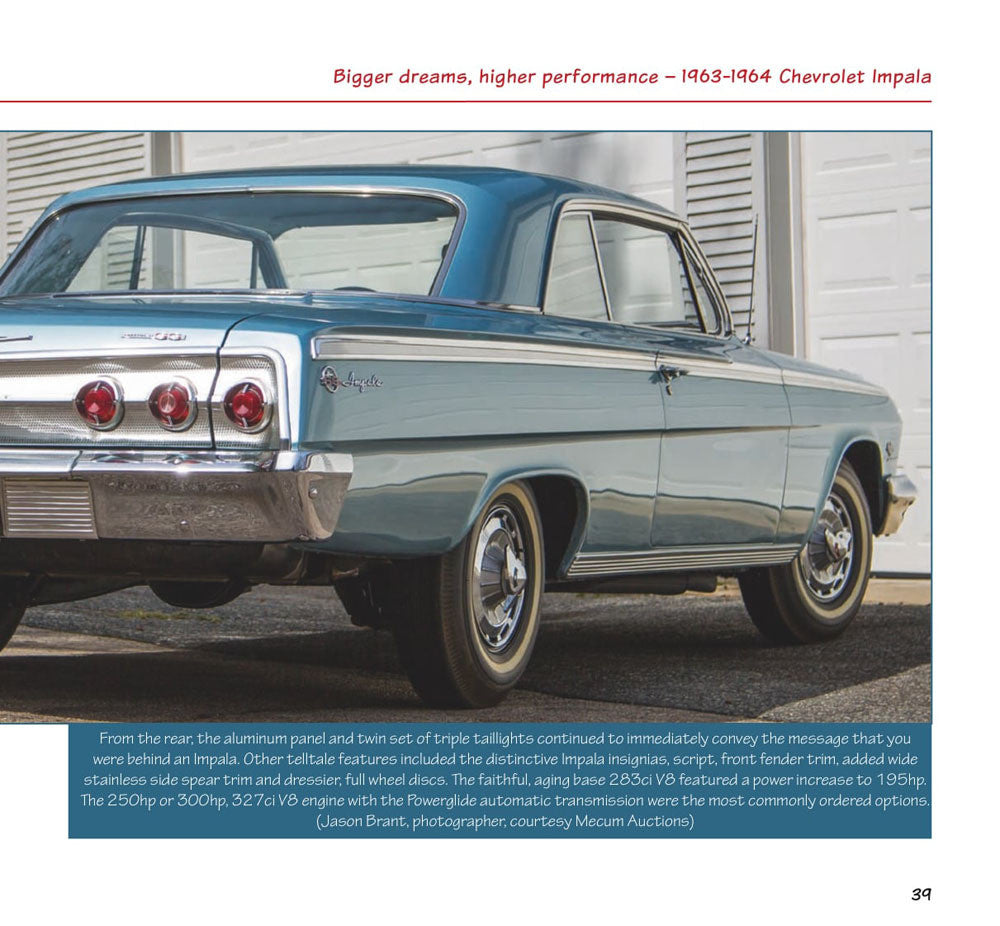 Bigger dreams, higher performance – 1963-1964 Chevrolet Impala

From the rear, the aluminum panel and twin set of triple taillights continued to immediately convey the message that you were behind an Impala. Other telltale features included the distinctive Impala insignias, script, front fender trim, added wide stainless side spear trim and dressier, full wheel discs. The faithful, aging base 283ci V8 featured a power increase to 195hp. The 250hp or 300hp, 327ci V8 engine with the Powerglide automatic transmission were the most commonly ordered options. (Jason Brant, photographer, courtesy Mecum Auctions)

39